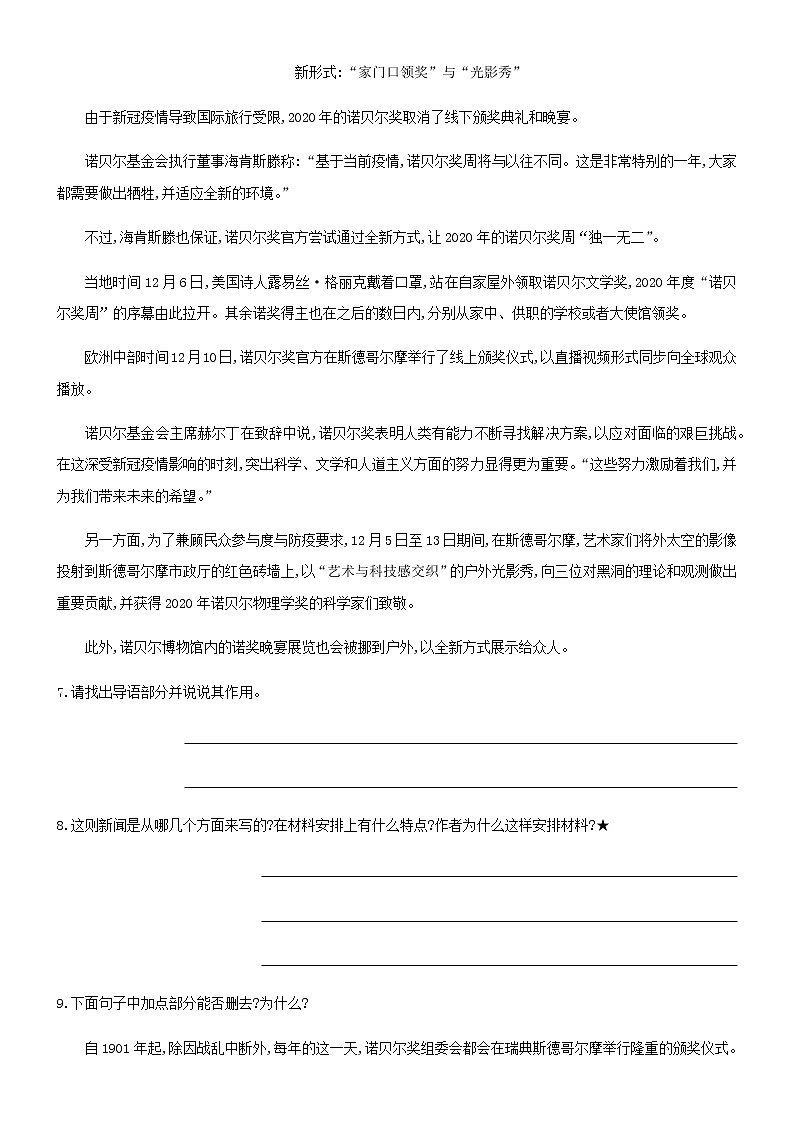 新形式:“家门口领奖”与“光影秀”

由于新冠疫情导致国际旅行受限,2020年的诺贝尔奖取消了线下颁奖典礼和晚宴。

诺贝尔基金会执行董事海肯斯滕称:“基于当前疫情,诺贝尔奖周将与以往不同。这是非常特别的一年,大家都需要做出牺牲,并适应全新的环境。”

不过,海肯斯滕也保证,诺贝尔奖官方尝试通过全新方式,让2020年的诺贝尔奖周“独一无二”。

当地时间12月6日,美国诗人露易丝·格丽克戴着口罩,站在自家屋外领取诺贝尔文学奖,2020年度“诺贝尔奖周”的序幕由此拉开。其余诺奖得主也在之后的数日内,分别从家中、供职的学校或者大使馆领奖。

欧洲中部时间12月10日,诺贝尔奖官方在斯德哥尔摩举行了线上颁奖仪式,以直播视频形式同步向全球观众播放。

诺贝尔基金会主席赫尔丁在致辞中说,诺贝尔奖表明人类有能力不断寻找解决方案,以应对面临的艰巨挑战。在这深受新冠疫情影响的时刻,突出科学、文学和人道主义方面的努力显得更为重要。“这些努力激励着我们,并为我们带来未来的希望。”

另一方面,为了兼顾民众参与度与防疫要求,12月5日至13日期间,在斯德哥尔摩,艺术家们将外太空的影像投射到斯德哥尔摩市政厅的红色砖墙上,以“艺术与科技感交织”的户外光影秀,向三位对黑洞的理论和观测做出重要贡献,并获得2020年诺贝尔物理学奖的科学家们致敬。

此外,诺贝尔博物馆内的诺奖晚宴展览也会被挪到户外,以全新方式展示给众人。

7.请找出导语部分并说说其作用。

8.这则新闻是从哪几个方面来写的?在材料安排上有什么特点?作者为什么这样安排材料?★

9.下面句子中加点部分能否删去?为什么?

自1901年起,除因战乱中断外,每年的这一天,诺贝尔奖组委会都会在瑞典斯德哥尔摩举行隆重的颁奖仪式。